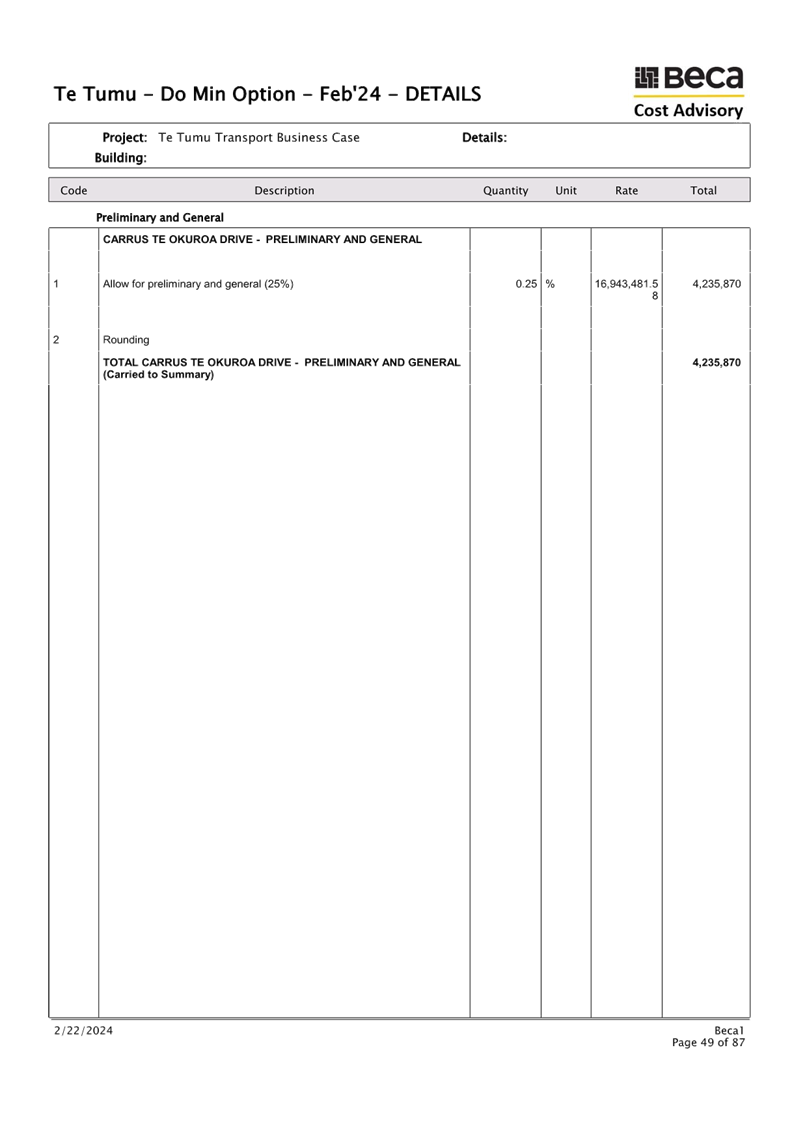 Te Tumu - Do Min Option - Feb'24 - DETAILS

Beca
Cost Advisory

Project: Te Tumu Transport Business Case
Details:
Building:

| Code | Description | Quantity | Unit | Rate | Total |
|---|---|---|---|---|---|
| | Preliminary and General | | | | |
| | CARRUS TE OKUROA DRIVE - PRELIMINARY AND GENERAL | | | | |
| 1 | Allow for preliminary and general (25%) | 0.25 | % | 16,943,481.58 | 4,235,870 |
| 2 | Rounding | | | | |
| | TOTAL CARRUS TE OKUROA DRIVE - PRELIMINARY AND GENERAL (Carried to Summary) | | | | 4,235,870 |

2/22/2024
Beca1
Page 49 of 87